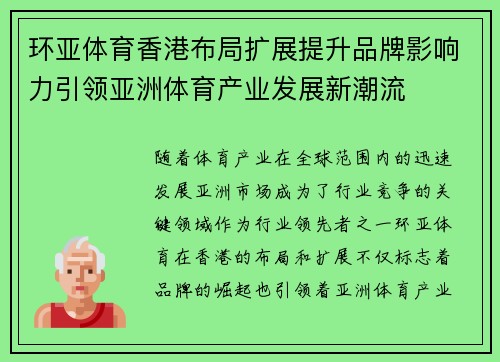 环亚体育香港布局扩展提升品牌影响力引领亚洲体育产业发展新潮流

随着体育产业在全球范围内的迅速发展亚洲市场成为了行业竞争的关键领域作为行业领先者之一环亚体育在香港的布局和扩展不仅标志着品牌的崛起也引领着亚洲体育产业